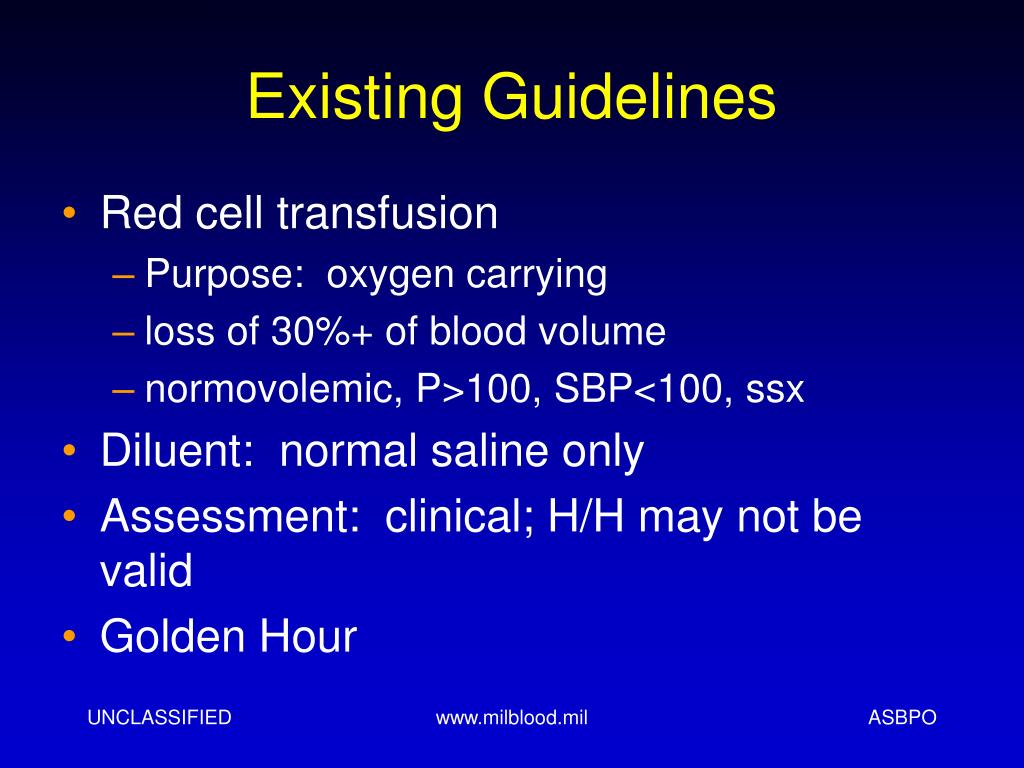 Existing Guidelines

• Red cell transfusion
  – Purpose: oxygen carrying
  – loss of 30%+ of blood volume
  – normovolemic, P>100, SBP<100, ssx
• Diluent: normal saline only
• Assessment: clinical; H/H may not be valid
• Golden Hour

UNCLASSIFIED www.milblood.mil ASBPO